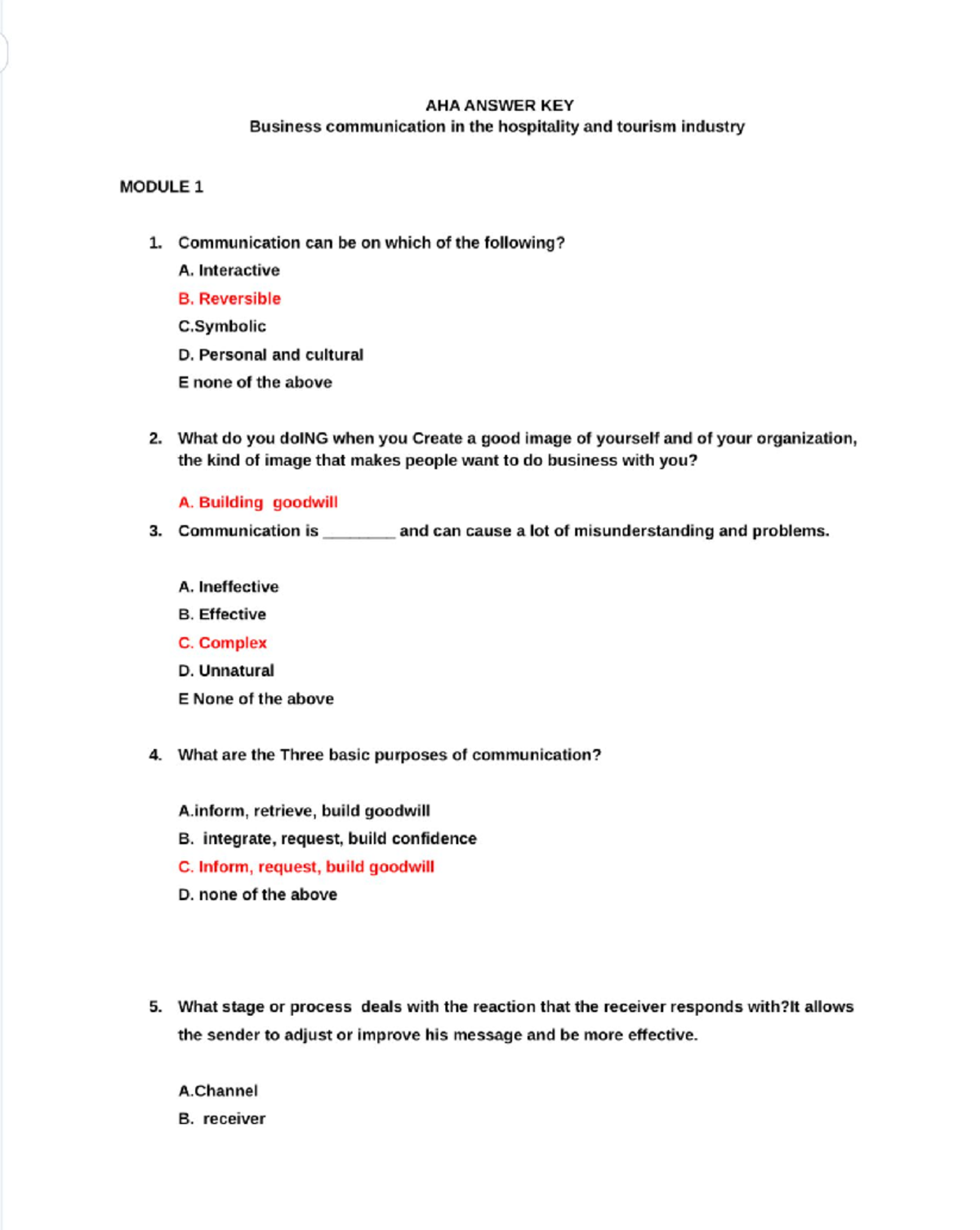 AHA ANSWER KEY
Business communication in the hospitality and tourism industry

MODULE 1

1. Communication can be on which of the following?
A. Interactive
B. Reversible
C.Symbolic
D. Personal and cultural
E none of the above

2. What do you doING when you Create a good image of yourself and of your organization, the kind of image that makes people want to do business with you?
A. Building goodwill

3. Communication is ________ and can cause a lot of misunderstanding and problems.
A. Ineffective
B. Effective
C. Complex
D. Unnatural
E None of the above

4. What are the Three basic purposes of communication?
A.inform, retrieve, build goodwill
B. integrate, request, build confidence
C. Inform, request, build goodwill
D. none of the above

5. What stage or process deals with the reaction that the receiver responds with?It allows the sender to adjust or improve his message and be more effective.
A.Channel
B. receiver